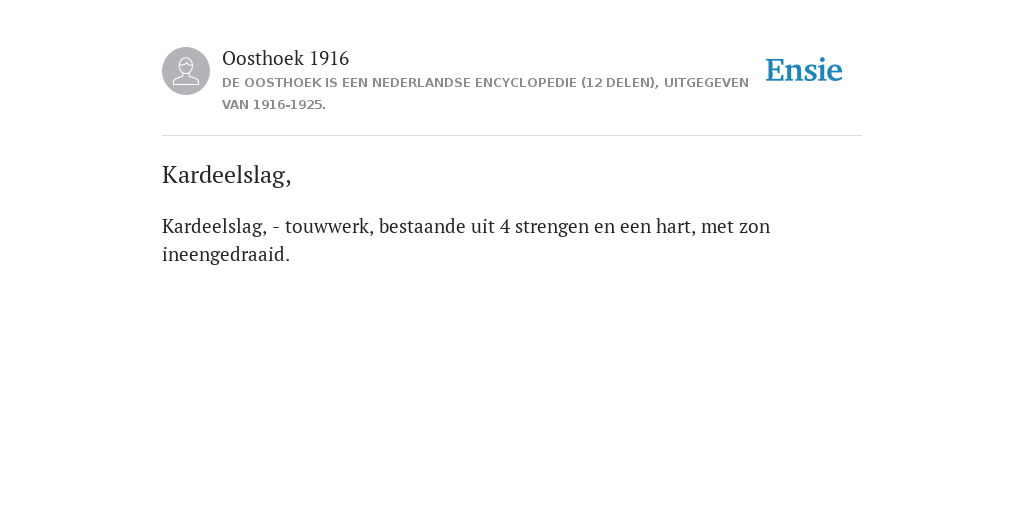 Oosthoek 1916
DE OOSTHOEK IS EEN NEDERLANDSE ENCYCLOPEDIE (12 DELEN), UITGEGEVEN VAN 1916-1925.

Ensie

Kardeelslag,

Kardeelslag, - touwwerk, bestaande uit 4 strengen en een hart, met zon ineengedraaid.